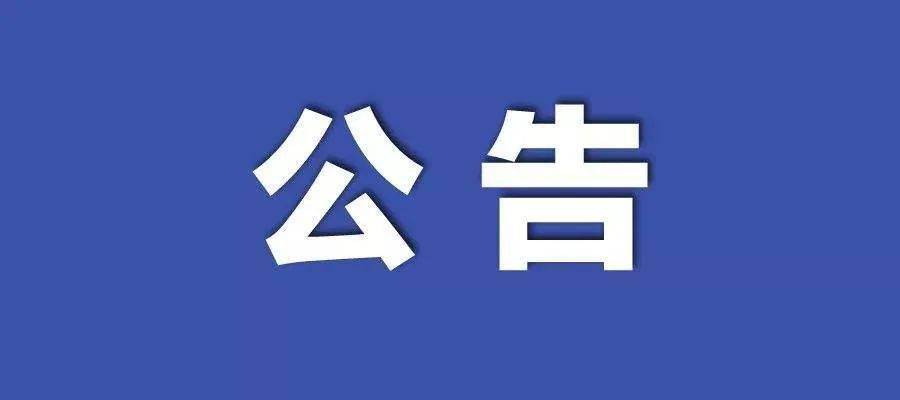 公告